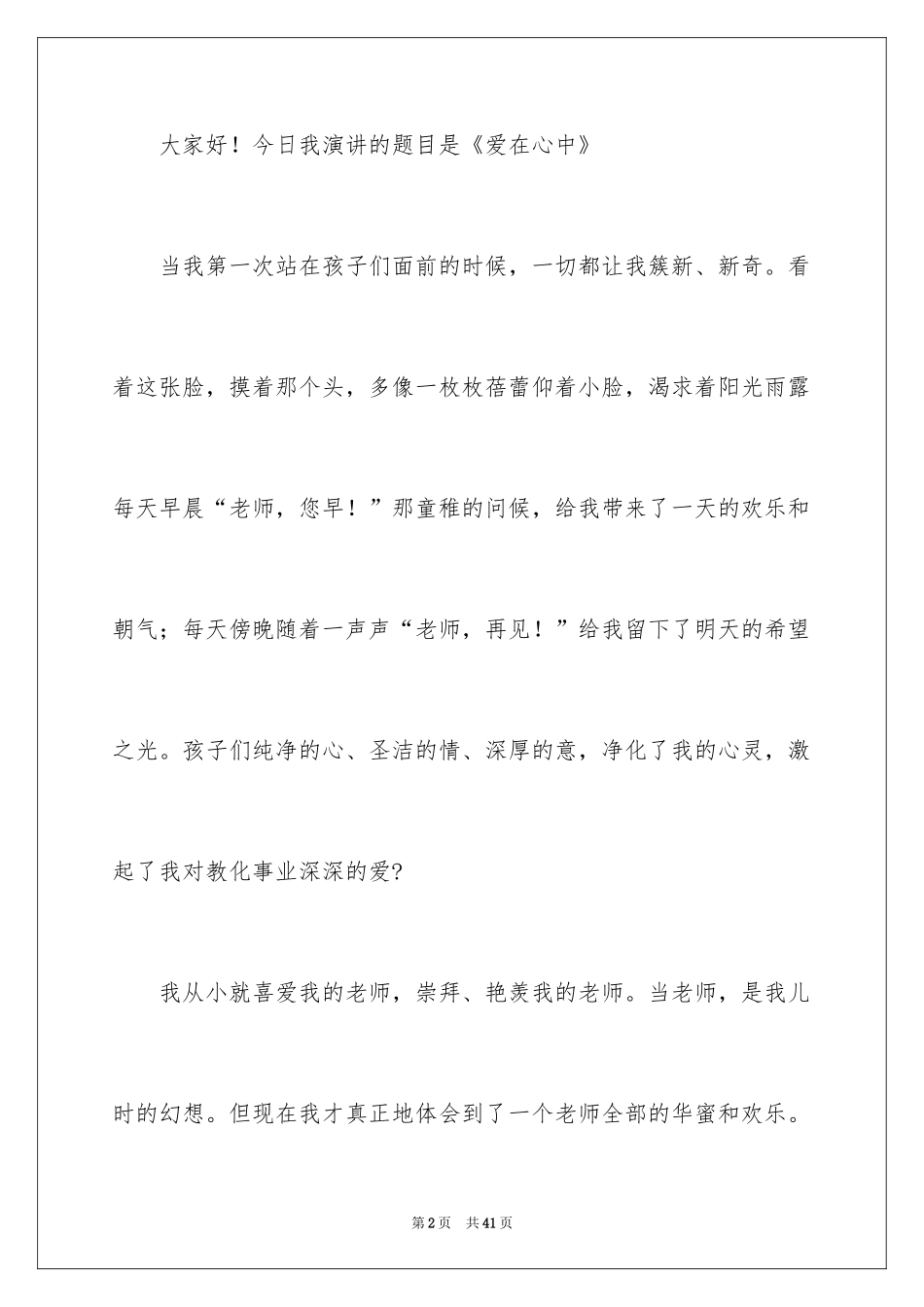 大家好！今日我演讲的题目是《爱在心中》

当我第一次站在孩子们面前的时候，一切都让我簇新、新奇。看着这张脸，摸着那个头，多像一枚枚蓓蕾仰着小脸，渴求着阳光雨露每天早晨“老师，您早！”那童稚的问候，给我带来了一天的欢乐和朝气；每天傍晚随着一声声“老师，再见！”给我留下了明天的希望之光。孩子们纯净的心、圣洁的情、深厚的意，净化了我的心灵，激起了我对教化事业深深的爱?

我从小就喜爱我的老师，崇拜、艳羡我的老师。当老师，是我儿时的幻想。但现在我才真正地体会到了一个老师全部的华蜜和欢乐。

第2页 共41页